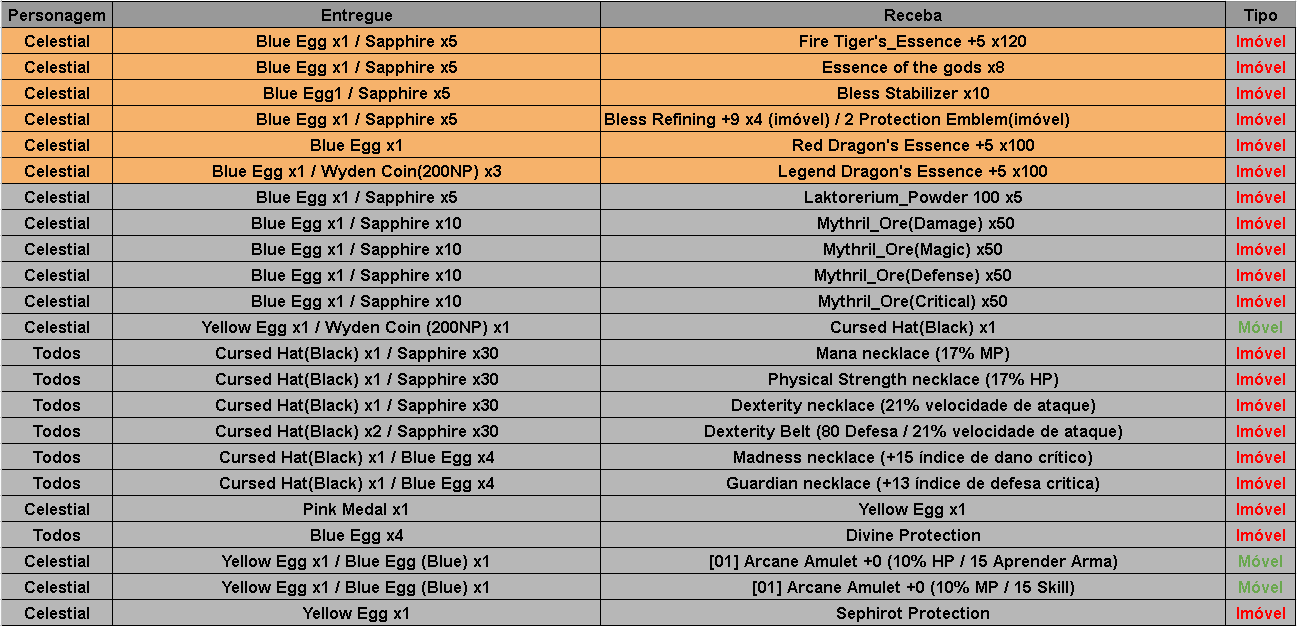 | Personagem | Entregue | Receba | Tipo |
|---|---|---|---|
| Celestial | Blue Egg x1 / Sapphire x5 | Fire Tiger's_Essence +5 x120 | Imóvel |
| Celestial | Blue Egg x1 / Sapphire x5 | Essence of the gods x8 | Imóvel |
| Celestial | Blue Egg1 / Sapphire x5 | Bless Stabilizer x10 | Imóvel |
| Celestial | Blue Egg x1 / Sapphire x5 | Bless Refining +9 x4 (imóvel) / 2 Protection Emblem(imóvel) | Imóvel |
| Celestial | Blue Egg x1 | Red Dragon's Essence +5 x100 | Imóvel |
| Celestial | Blue Egg x1 / Wyden Coin(200NP) x3 | Legend Dragon's Essence +5 x100 | Imóvel |
| Celestial | Blue Egg x1 / Sapphire x5 | Laktorerium_Powder 100 x5 | Imóvel |
| Celestial | Blue Egg x1 / Sapphire x10 | Mythril_Ore(Damage) x50 | Imóvel |
| Celestial | Blue Egg x1 / Sapphire x10 | Mythril_Ore(Magic) x50 | Imóvel |
| Celestial | Blue Egg x1 / Sapphire x10 | Mythril_Ore(Defense) x50 | Imóvel |
| Celestial | Blue Egg x1 / Sapphire x10 | Mythril_Ore(Critical) x50 | Imóvel |
| Celestial | Yellow Egg x1 / Wyden Coin (200NP) x1 | Cursed Hat(Black) x1 | Móvel |
| Todos | Cursed Hat(Black) x1 / Sapphire x30 | Mana necklace (17% MP) | Imóvel |
| Todos | Cursed Hat(Black) x1 / Sapphire x30 | Physical Strength necklace (17% HP) | Imóvel |
| Todos | Cursed Hat(Black) x1 / Sapphire x30 | Dexterity necklace (21% velocidade de ataque) | Imóvel |
| Todos | Cursed Hat(Black) x2 / Sapphire x30 | Dexterity Belt (80 Defesa / 21% velocidade de ataque) | Imóvel |
| Todos | Cursed Hat(Black) x1 / Blue Egg x4 | Madness necklace (+15 índice de dano crítico) | Imóvel |
| Todos | Cursed Hat(Black) x1 / Blue Egg x4 | Guardian necklace (+13 índice de defesa critica) | Imóvel |
| Celestial | Pink Medal x1 | Yellow Egg x1 | Imóvel |
| Todos | Blue Egg x4 | Divine Protection | Imóvel |
| Celestial | Yellow Egg x1 / Blue Egg (Blue) x1 | [01] Arcane Amulet +0 (10% HP / 15 Aprender Arma) | Móvel |
| Celestial | Yellow Egg x1 / Blue Egg (Blue) x1 | [01] Arcane Amulet +0 (10% MP / 15 Skill) | Móvel |
| Celestial | Yellow Egg x1 | Sephirot Protection | Imóvel |